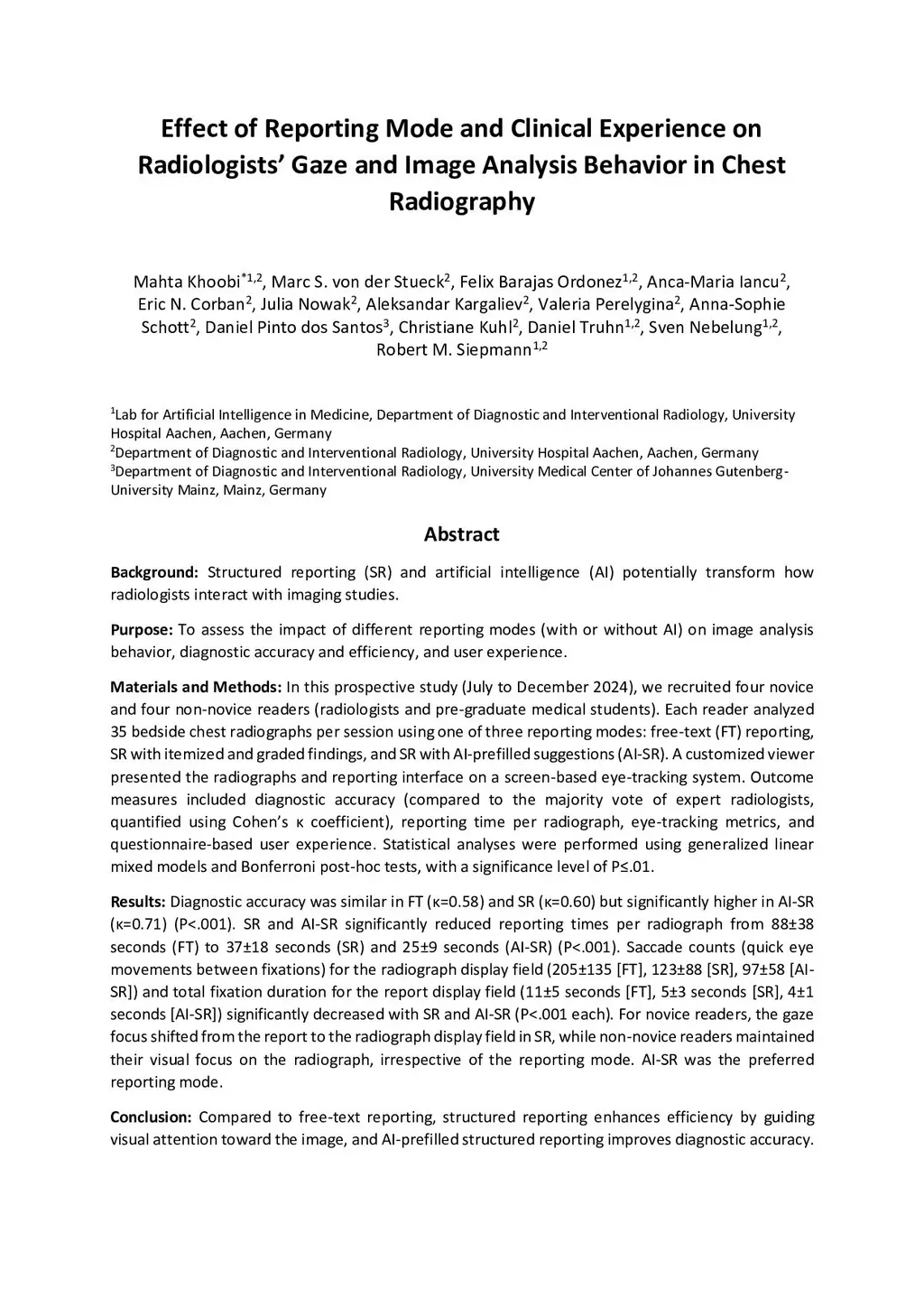 Effect of Reporting Mode and Clinical Experience on Radiologists' Gaze and Image Analysis Behavior in Chest Radiography

Mahta Khoobi$^{*1,2}$, Marc S. von der Stueck$^{2}$, Felix Barajas Ordonez$^{1,2}$, Anca-Maria Iancu$^{2}$, Eric N. Corban$^{2}$, Julia Nowak$^{2}$, Aleksandar Kargaliev$^{2}$, Valeria Perelygina$^{2}$, Anna-Sophie Schott$^{2}$, Daniel Pinto dos Santos$^{3}$, Christiane Kuhl$^{2}$, Daniel Truhn$^{1,2}$, Sven Nebelung$^{1,2}$, Robert M. Siepmann$^{1,2}$

$^{1}$Lab for Artificial Intelligence in Medicine, Department of Diagnostic and Interventional Radiology, University Hospital Aachen, Aachen, Germany
$^{2}$Department of Diagnostic and Interventional Radiology, University Hospital Aachen, Aachen, Germany
$^{3}$Department of Diagnostic and Interventional Radiology, University Medical Center of Johannes Gutenberg-University Mainz, Mainz, Germany

Abstract

Background: Structured reporting (SR) and artificial intelligence (AI) potentially transform how radiologists interact with imaging studies.

Purpose: To assess the impact of different reporting modes (with or without AI) on image analysis behavior, diagnostic accuracy and efficiency, and user experience.

Materials and Methods: In this prospective study (July to December 2024), we recruited four novice and four non-novice readers (radiologists and pre-graduate medical students). Each reader analyzed 35 bedside chest radiographs per session using one of three reporting modes: free-text (FT) reporting, SR with itemized and graded findings, and SR with AI-prefilled suggestions (AI-SR). A customized viewer presented the radiographs and reporting interface on a screen-based eye-tracking system. Outcome measures included diagnostic accuracy (compared to the majority vote of expert radiologists, quantified using Cohen's κ coefficient), reporting time per radiograph, eye-tracking metrics, and questionnaire-based user experience. Statistical analyses were performed using generalized linear mixed models and Bonferroni post-hoc tests, with a significance level of P≤.01.

Results: Diagnostic accuracy was similar in FT (κ=0.58) and SR (κ=0.60) but significantly higher in AI-SR (κ=0.71) (P<.001). SR and AI-SR significantly reduced reporting times per radiograph from 88±38 seconds (FT) to 37±18 seconds (SR) and 25±9 seconds (AI-SR) (P<.001). Saccade counts (quick eye movements between fixations) for the radiograph display field (205±135 [FT], 123±88 [SR], 97±58 [AI-SR]) and total fixation duration for the report display field (11±5 seconds [FT], 5±3 seconds [SR], 4±1 seconds [AI-SR]) significantly decreased with SR and AI-SR (P<.001 each). For novice readers, the gaze focus shifted from the report to the radiograph display field in SR, while non-novice readers maintained their visual focus on the radiograph, irrespective of the reporting mode. AI-SR was the preferred reporting mode.

Conclusion: Compared to free-text reporting, structured reporting enhances efficiency by guiding visual attention toward the image, and AI-prefilled structured reporting improves diagnostic accuracy.